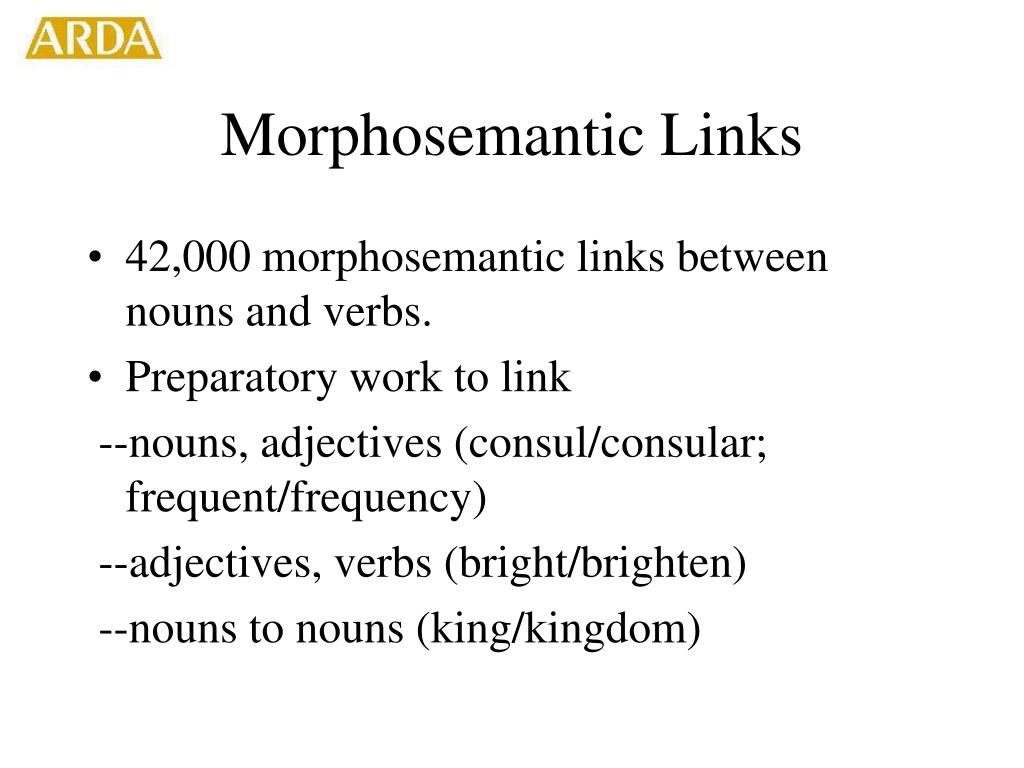 ARDA

Morphosemantic Links

• 42,000 morphosemantic links between nouns and verbs.
• Preparatory work to link
--nouns, adjectives (consul/consular; frequent/frequency)
--adjectives, verbs (bright/brighten)
--nouns to nouns (king/kingdom)